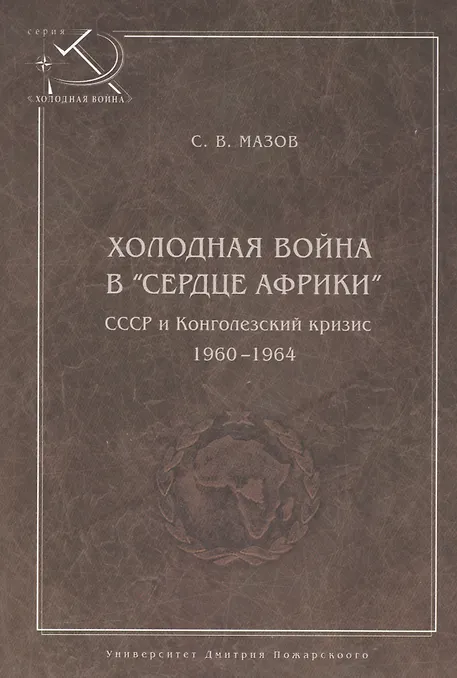 серия
«ХОЛОДНАЯ ВОЙНА»

С. В. МАЗОВ

ХОЛОДНАЯ ВОЙНА
В "СЕРДЦЕ АФРИКИ"

СССР и Конголезский кризис
1960–1964

Университет Дмитрия Пожарскоого